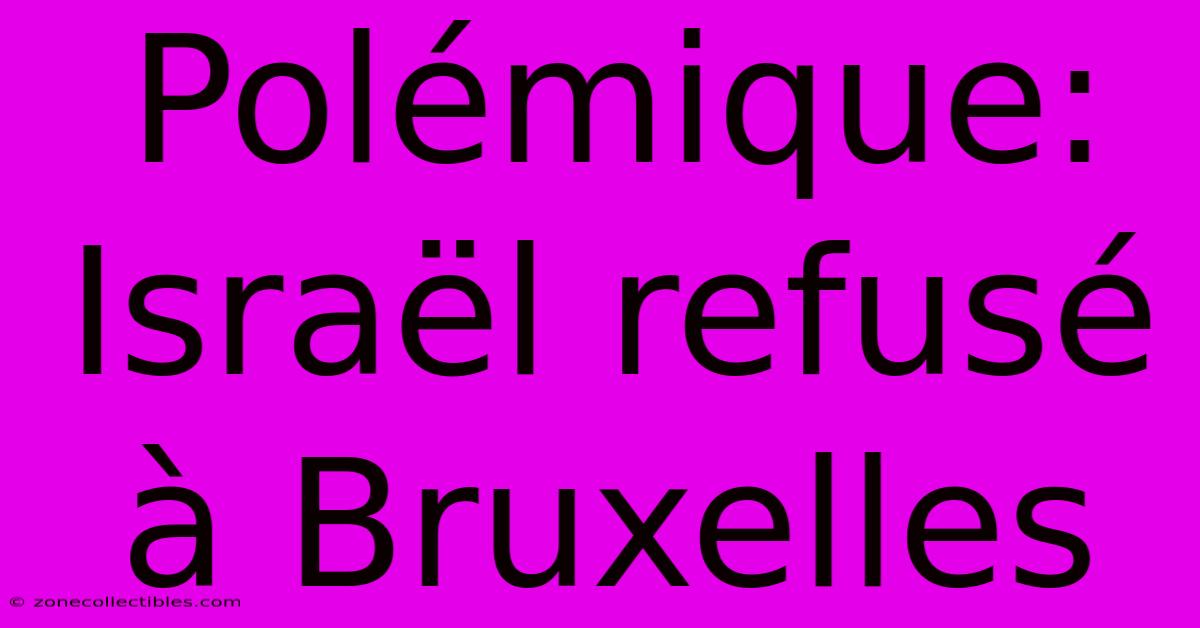 Polémique: Israël refusé à Bruxelles

© zonecollectibles.com